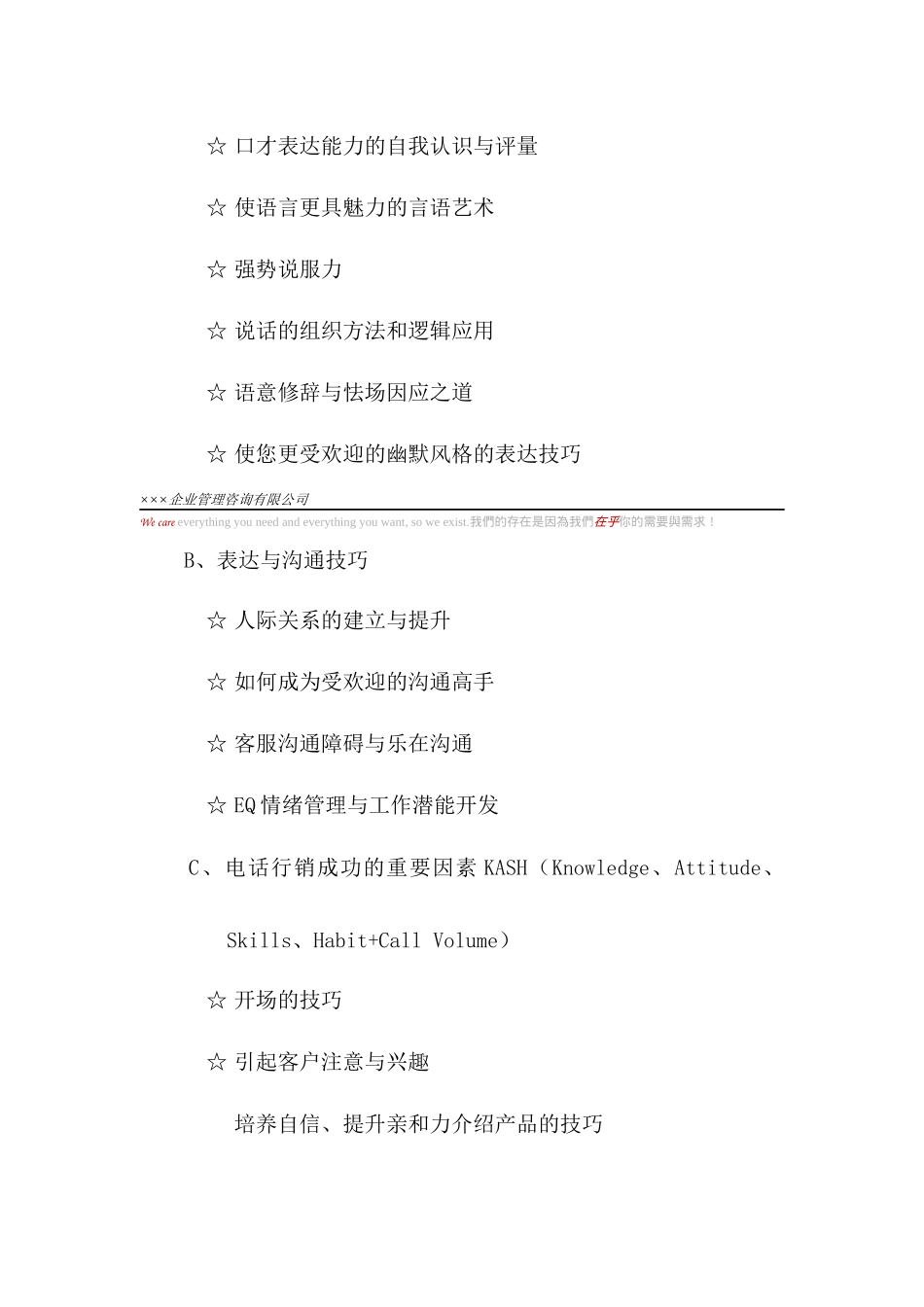 ☆ 口才表达能力的自我认识与评量

☆ 使语言更具魅力的言语艺术

☆ 强势说服力

☆ 说话的组织方法和逻辑应用

☆ 语意修辞与怯场因应之道

☆ 使您更受欢迎的幽默风格的表达技巧

×××企业管理咨询有限公司

We care everything you need and everything you want, so we exist.我們的存在是因為我們在乎你的需要與需求！

B、表达与沟通技巧

☆ 人际关系的建立与提升

☆ 如何成为受欢迎的沟通高手

☆ 客服沟通障碍与乐在沟通

☆ EQ 情绪管理与工作潜能开发

C、电话行销成功的重要因素 KASH（Knowledge、Attitude、Skills、Habit+Call Volume）

☆ 开场的技巧

☆ 引起客户注意与兴趣

培养自信、提升亲和力介绍产品的技巧